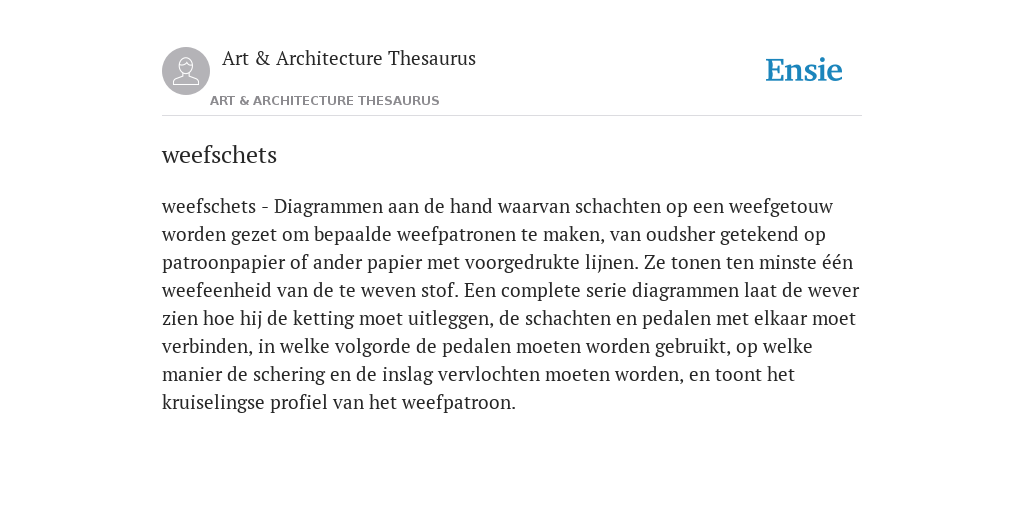 Art & Architecture Thesaurus

Ensie

ART & ARCHITECTURE THESAURUS

weefschets

weefschets - Diagrammen aan de hand waarvan schachten op een weefgetouw worden gezet om bepaalde weefpatronen te maken, van oudsher getekend op patroonpapier of ander papier met voorgedrukte lijnen. Ze tonen ten minste één weefeenheid van de te weven stof. Een complete serie diagrammen laat de wever zien hoe hij de ketting moet uitleggen, de schachten en pedalen met elkaar moet verbinden, in welke volgorde de pedalen moeten worden gebruikt, op welke manier de schering en de inslag vervlochten moeten worden, en toont het kruiselingse profiel van het weefpatroon.